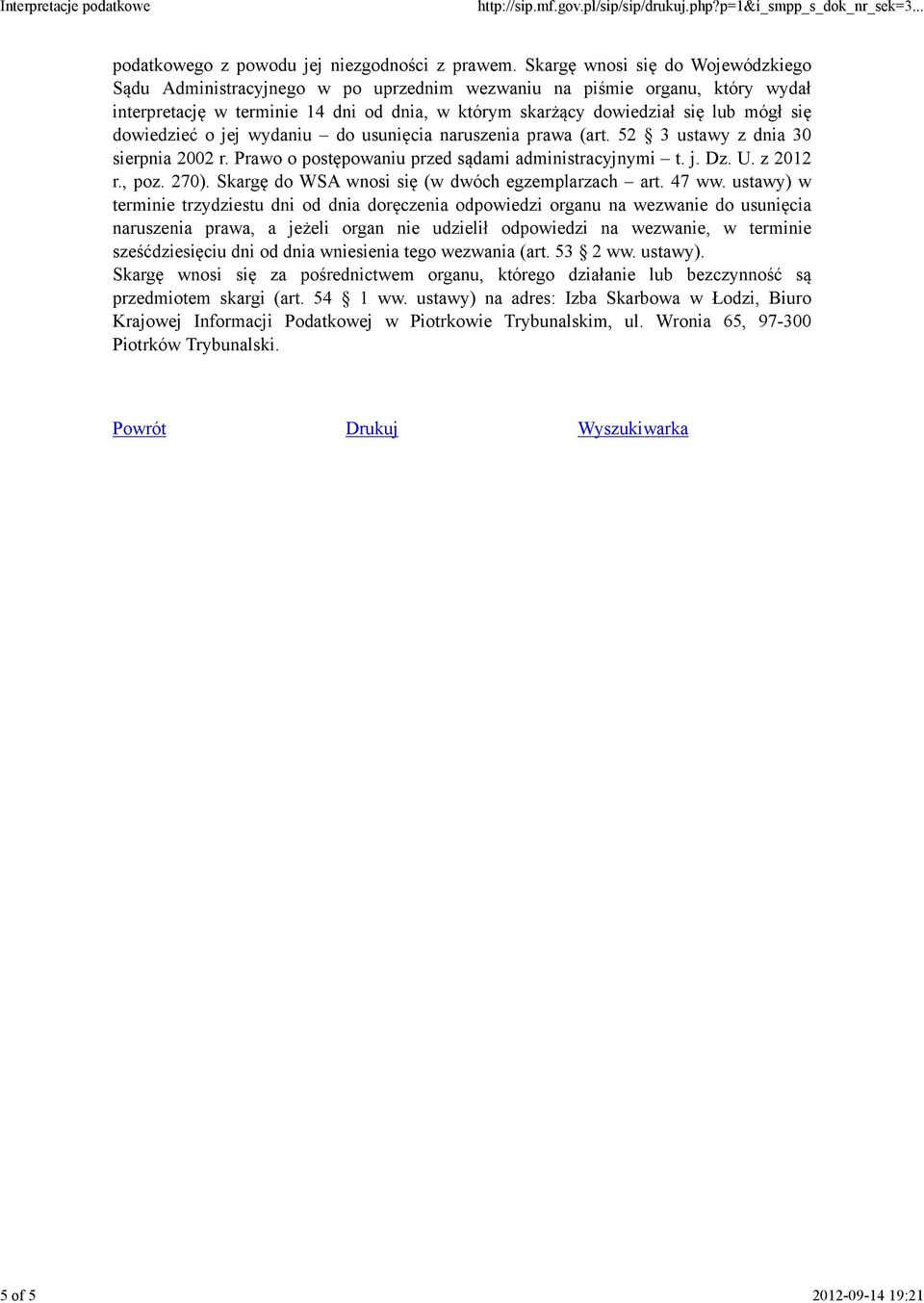 Interpretacje podatkowe http://sip.mf.gov.pl/sip/sip/drukuj.php?p=1&i_smpp_s_dok_nr_sek=3...

podatkowego z powodu jej niezgodności z prawem. Skargę wnosi się do Wojewódzkiego Sądu Administracyjnego w po uprzednim wezwaniu na piśmie organu, który wydał interpretację w terminie 14 dni od dnia, w którym skarżący dowiedział się lub mógł się dowiedzieć o jej wydaniu – do usunięcia naruszenia prawa (art. 52 § 3 ustawy z dnia 30 sierpnia 2002 r. Prawo o postępowaniu przed sądami administracyjnymi – t. j. Dz. U. z 2012 r., poz. 270). Skargę do WSA wnosi się (w dwóch egzemplarzach – art. 47 ww. ustawy) w terminie trzydziestu dni od dnia doręczenia odpowiedzi organu na wezwanie do usunięcia naruszenia prawa, a jeżeli organ nie udzielił odpowiedzi na wezwanie, w terminie sześćdziesięciu dni od dnia wniesienia tego wezwania (art. 53 § 2 ww. ustawy).
Skargę wnosi się za pośrednictwem organu, którego działanie lub bezczynność są przedmiotem skargi (art. 54 § 1 ww. ustawy) na adres: Izba Skarbowa w Łodzi, Biuro Krajowej Informacji Podatkowej w Piotrkowie Trybunalskim, ul. Wronia 65, 97-300 Piotrków Trybunalski.

Powrót Drukuj Wyszukiwarka

5 of 5 2012-09-14 19:21